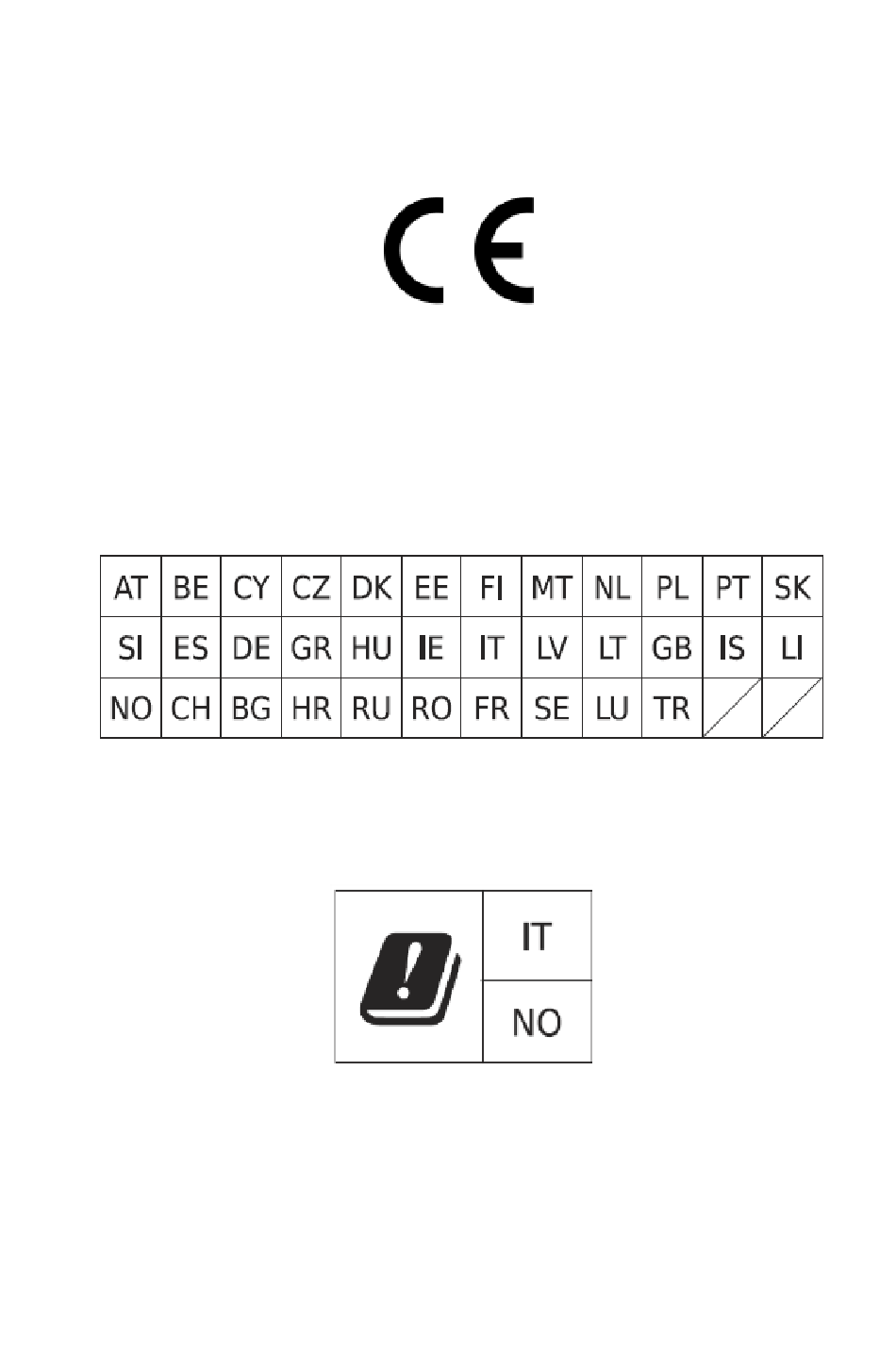 CE

| AT | BE | CY | CZ | DK | EE | FI | MT | NL | PL | PT | SK |
|---|---|---|---|---|---|---|---|---|---|---|---|
| SI | ES | DE | GR | HU | IE | IT | LV | LT | GB | IS | LI |
| NO | CH | BG | HR | RU | RO | FR | SE | LU | TR | | |

IT
NO